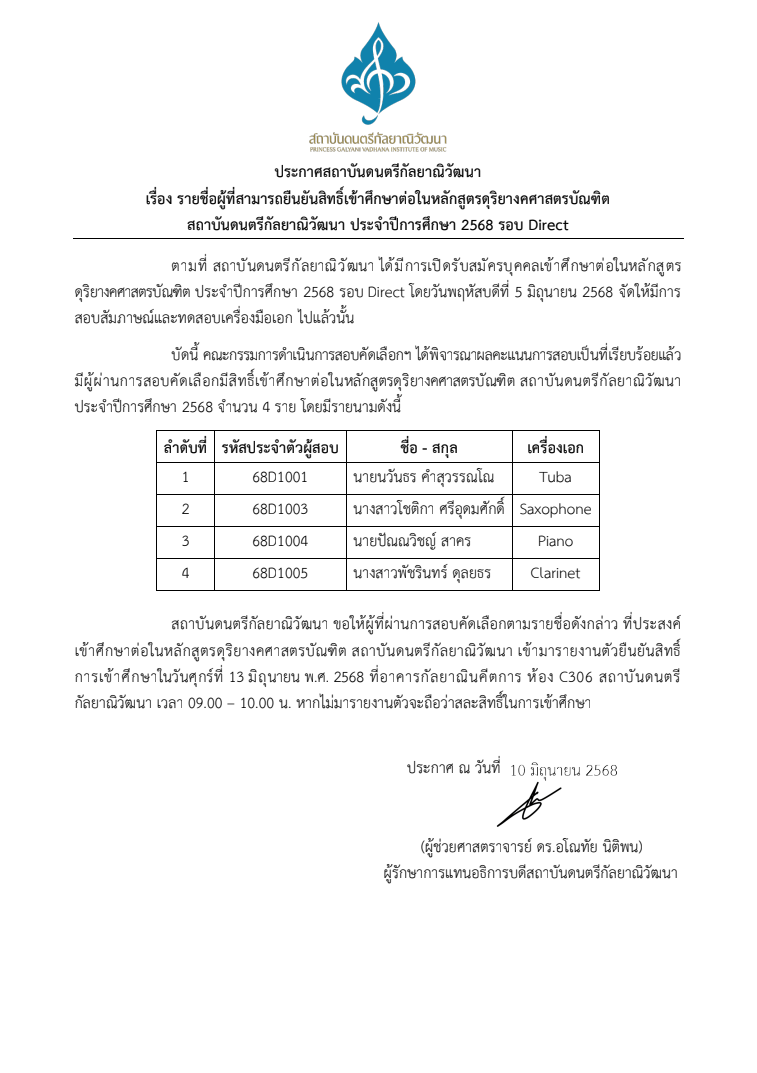 สถาบันดนตรีกัลยาณิวัฒนา
PRINCESS GALYANI VADHANA INSTITUTE OF MUSIC

ประกาศสถาบันดนตรีกัลยาณิวัฒนา
เรื่อง รายชื่อผู้ที่สามารถยืนยันสิทธิ์เข้าศึกษาต่อในหลักสูตรดุริยางคศาสตรบัณฑิต
สถาบันดนตรีกัลยาณิวัฒนา ประจำปีการศึกษา 2568 รอบ Direct

ตามที่ สถาบันดนตรีกัลยาณิวัฒนา ได้มีการเปิดรับสมัครบุคคลเข้าศึกษาต่อในหลักสูตรดุริยางคศาสตรบัณฑิต ประจำปีการศึกษา 2568 รอบ Direct โดยวันพฤหัสบดีที่ 5 มิถุนายน 2568 จัดให้มีการสอบสัมภาษณ์และทดสอบเครื่องมือเอก ไปแล้วนั้น

บัดนี้ คณะกรรมการดำเนินการสอบคัดเลือกฯ ได้พิจารณาผลคะแนนการสอบเป็นที่เรียบร้อยแล้ว มีผู้ผ่านการสอบคัดเลือกมีสิทธิ์เข้าศึกษาต่อในหลักสูตรดุริยางคศาสตรบัณฑิต สถาบันดนตรีกัลยาณิวัฒนา ประจำปีการศึกษา 2568 จำนวน 4 ราย โดยมีรายนามดังนี้

| ลำดับที่ | รหัสประจำตัวผู้สอบ | ชื่อ - สกุล | เครื่องเอก |
|---|---|---|---|
| 1 | 68D1001 | นายนวันธร คำสุวรรณโณ | Tuba |
| 2 | 68D1003 | นางสาวโชติกา ศรีอุดมศักดิ์ | Saxophone |
| 3 | 68D1004 | นายปัณณวิชญ์ สาคร | Piano |
| 4 | 68D1005 | นางสาวพัชรินทร์ ดุลยธร | Clarinet |

สถาบันดนตรีกัลยาณิวัฒนา ขอให้ผู้ที่ผ่านการสอบคัดเลือกตามรายชื่อดังกล่าว ที่ประสงค์เข้าศึกษาต่อในหลักสูตรดุริยางคศาสตรบัณฑิต สถาบันดนตรีกัลยาณิวัฒนา เข้ามารายงานตัวยืนยันสิทธิ์การเข้าศึกษาในวันศุกร์ที่ 13 มิถุนายน พ.ศ. 2568 ที่อาคารกัลยาณินคีตการ ห้อง C306 สถาบันดนตรีกัลยาณิวัฒนา เวลา 09.00 – 10.00 น. หากไม่มารายงานตัวจะถือว่าสละสิทธิ์ในการเข้าศึกษา

ประกาศ ณ วันที่ 10 มิถุนายน 2568

(ผู้ช่วยศาสตราจารย์ ดร.อโณทัย นิติพน)
ผู้รักษาการแทนอธิการบดีสถาบันดนตรีกัลยาณิวัฒนา